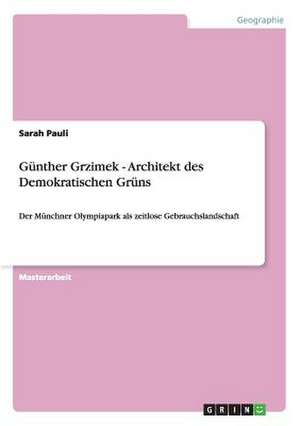 Geographie

Sarah Pauli

Günther Grzimek - Architekt des Demokratischen Grüns

Der Münchner Olympiapark als zeitlose Gebrauchslandschaft

Masterarbeit

GRIN